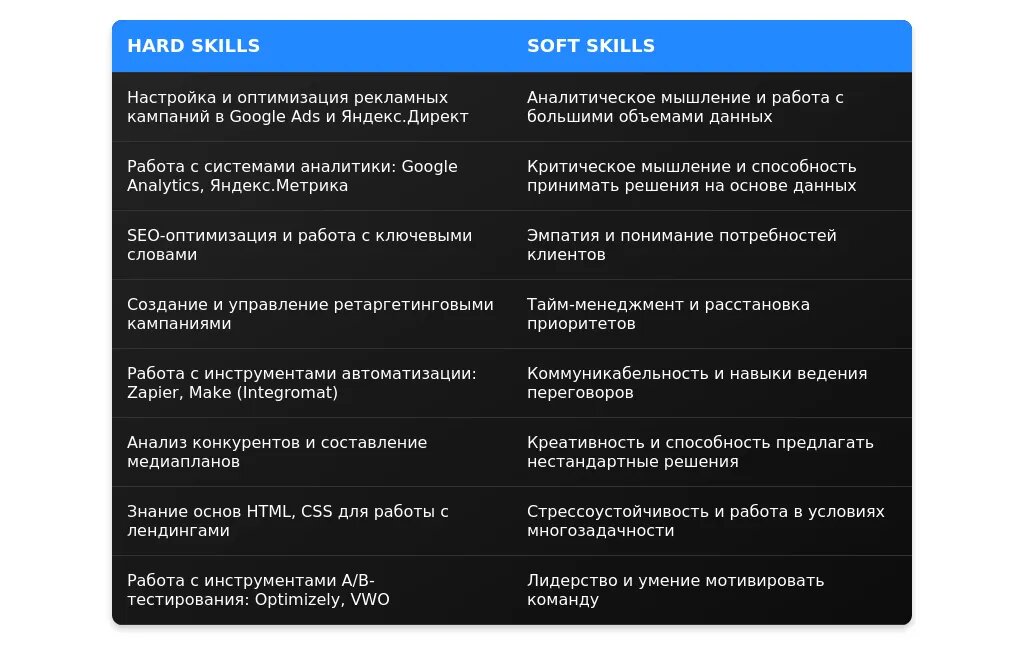 | HARD SKILLS | SOFT SKILLS |
|---|---|
| Настройка и оптимизация рекламных кампаний в Google Ads и Яндекс.Директ | Аналитическое мышление и работа с большими объемами данных |
| Работа с системами аналитики: Google Analytics, Яндекс.Метрика | Критическое мышление и способность принимать решения на основе данных |
| SEO-оптимизация и работа с ключевыми словами | Эмпатия и понимание потребностей клиентов |
| Создание и управление ретаргетинговыми кампаниями | Тайм-менеджмент и расстановка приоритетов |
| Работа с инструментами автоматизации: Zapier, Make (Integromat) | Коммуникабельность и навыки ведения переговоров |
| Анализ конкурентов и составление медиапланов | Креативность и способность предлагать нестандартные решения |
| Знание основ HTML, CSS для работы с лендингами | Стрессоустойчивость и работа в условиях многозадачности |
| Работа с инструментами A/B-тестирования: Optimizely, VWO | Лидерство и умение мотивировать команду |